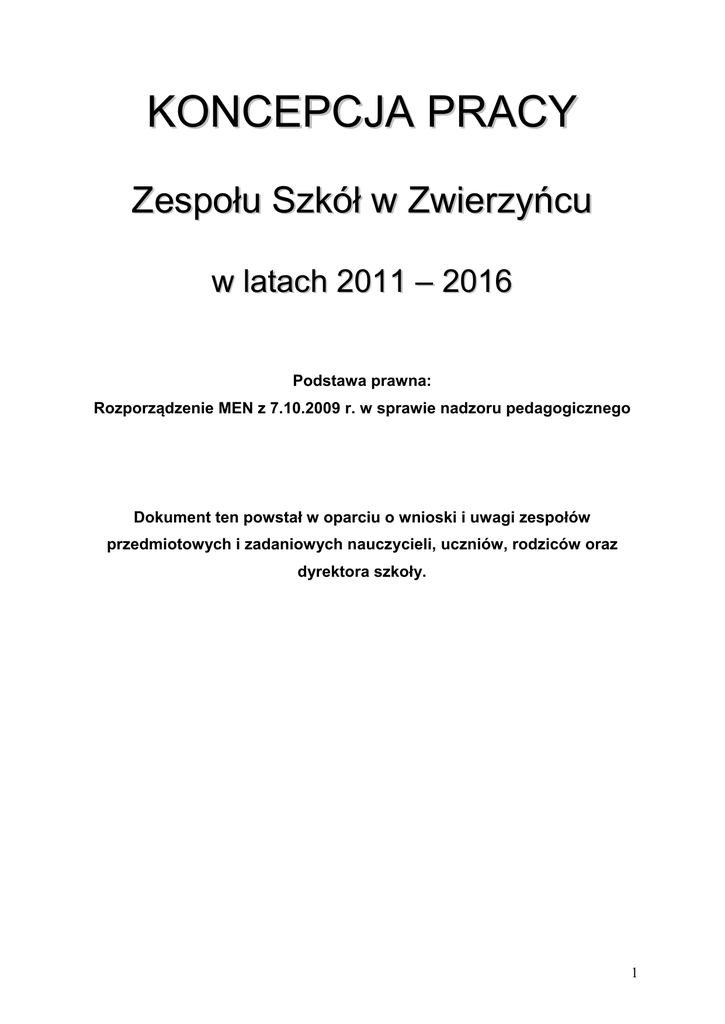 KONCEPCJA PRACY

Zespołu Szkół w Zwierzyńcu

w latach 2011 – 2016

Podstawa prawna:
Rozporządzenie MEN z 7.10.2009 r. w sprawie nadzoru pedagogicznego

Dokument ten powstał w oparciu o wnioski i uwagi zespołów przedmiotowych i zadaniowych nauczycieli, uczniów, rodziców oraz dyrektora szkoły.

1